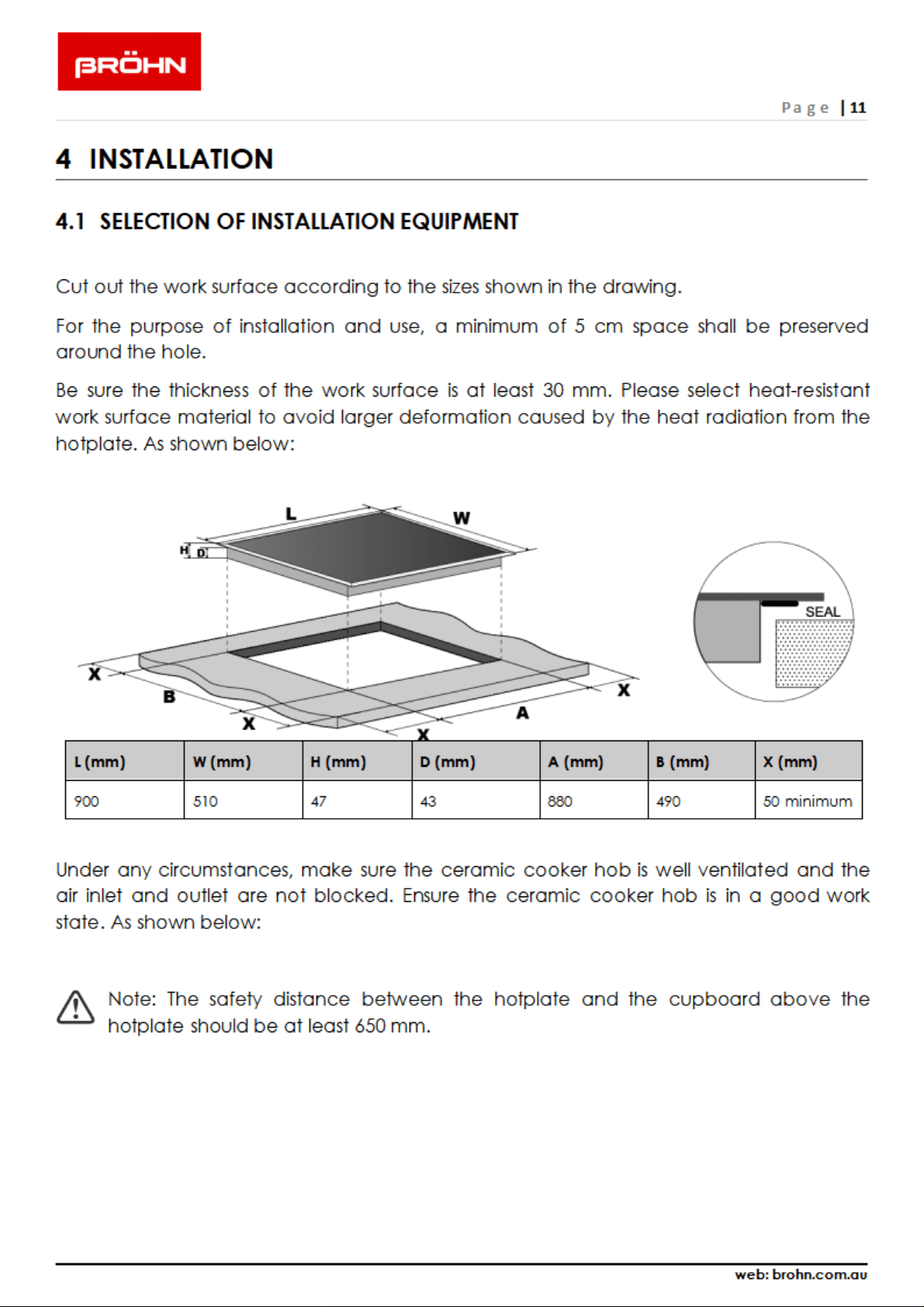 BRÖHN

Page | 11

4 INSTALLATION

4.1 SELECTION OF INSTALLATION EQUIPMENT

Cut out the work surface according to the sizes shown in the drawing.

For the purpose of installation and use, a minimum of 5 cm space shall be preserved around the hole.

Be sure the thickness of the work surface is at least 30 mm. Please select heat-resistant work surface material to avoid larger deformation caused by the heat radiation from the hotplate. As shown below:

L
W
H
D
X
B
X
X
A
X
SEAL

| L (mm) | W (mm) | H (mm) | D (mm) | A (mm) | B (mm) | X (mm) |
|---|---|---|---|---|---|---|
| 900 | 510 | 47 | 43 | 880 | 490 | 50 minimum |

Under any circumstances, make sure the ceramic cooker hob is well ventilated and the air inlet and outlet are not blocked. Ensure the ceramic cooker hob is in a good work state. As shown below:

Note: The safety distance between the hotplate and the cupboard above the hotplate should be at least 650 mm.

web: brohn.com.au